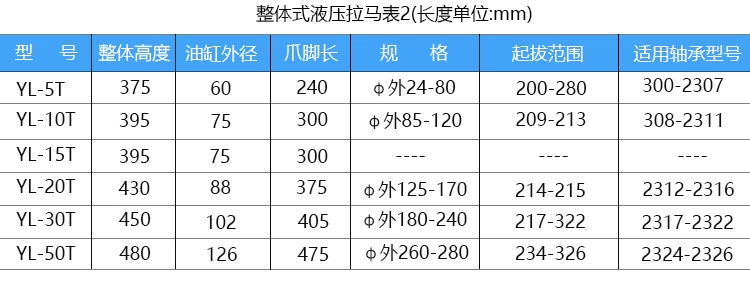 整体式液压拉马表2(长度单位:mm)

| 型　号 | 整体高度 | 油缸外径 | 爪脚长 | 规　格 | 起拔范围 | 适用轴承型号 |
|---|---|---|---|---|---|---|
| YL-5T | 375 | 60 | 240 | φ外24-80 | 200-280 | 300-2307 |
| YL-10T | 395 | 75 | 300 | φ外85-120 | 209-213 | 308-2311 |
| YL-15T | 395 | 75 | 300 | ---- | ---- | ---- |
| YL-20T | 430 | 88 | 375 | φ外125-170 | 214-215 | 2312-2316 |
| YL-30T | 450 | 102 | 405 | φ外180-240 | 217-322 | 2317-2322 |
| YL-50T | 480 | 126 | 475 | φ外260-280 | 234-326 | 2324-2326 |